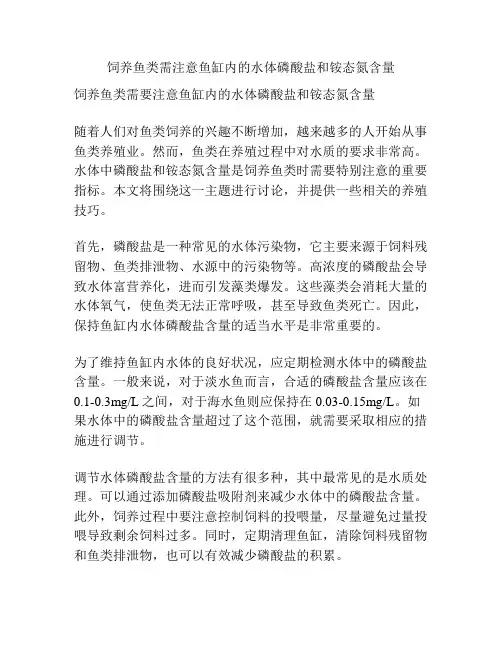 饲养鱼类需注意鱼缸内的水体磷酸盐和铵态氮含量

饲养鱼类需要注意鱼缸内的水体磷酸盐和铵态氮含量

随着人们对鱼类饲养的兴趣不断增加，越来越多的人开始从事鱼类养殖业。然而，鱼类在养殖过程中对水质的要求非常高。水体中磷酸盐和铵态氮含量是饲养鱼类时需要特别注意的重要指标。本文将围绕这一主题进行讨论，并提供一些相关的养殖技巧。

首先，磷酸盐是一种常见的水体污染物，它主要来源于饲料残留物、鱼类排泄物、水源中的污染物等。高浓度的磷酸盐会导致水体富营养化，进而引发藻类爆发。这些藻类会消耗大量的水体氧气，使鱼类无法正常呼吸，甚至导致鱼类死亡。因此，保持鱼缸内水体磷酸盐含量的适当水平是非常重要的。

为了维持鱼缸内水体的良好状况，应定期检测水体中的磷酸盐含量。一般来说，对于淡水鱼而言，合适的磷酸盐含量应该在0.1-0.3mg/L之间，对于海水鱼则应保持在0.03-0.15mg/L。如果水体中的磷酸盐含量超过了这个范围，就需要采取相应的措施进行调节。

调节水体磷酸盐含量的方法有很多种，其中最常见的是水质处理。可以通过添加磷酸盐吸附剂来减少水体中的磷酸盐含量。此外，饲养过程中要注意控制饲料的投喂量，尽量避免过量投喂导致剩余饲料过多。同时，定期清理鱼缸，清除饲料残留物和鱼类排泄物，也可以有效减少磷酸盐的积累。